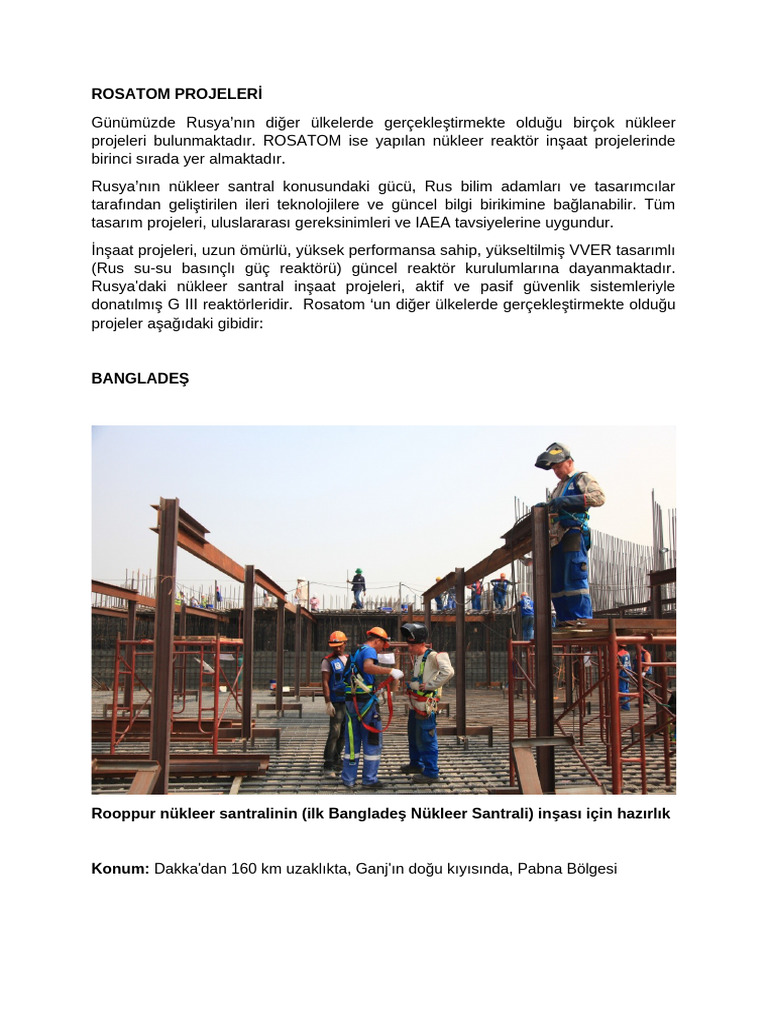 ROSATOM PROJELERİ

Günümüzde Rusya'nın diğer ülkelerde gerçekleştirmekte olduğu birçok nükleer projeleri bulunmaktadır. ROSATOM ise yapılan nükleer reaktör inşaat projelerinde birinci sırada yer almaktadır.

Rusya'nın nükleer santral konusundaki gücü, Rus bilim adamları ve tasarımcılar tarafından geliştirilen ileri teknolojilere ve güncel bilgi birikimine bağlanabilir. Tüm tasarım projeleri, uluslararası gereksinimleri ve IAEA tavsiyelerine uygundur.

İnşaat projeleri, uzun ömürlü, yüksek performansa sahip, yükseltilmiş VVER tasarımlı (Rus su-su basınçlı güç reaktörü) güncel reaktör kurulumlarına dayanmaktadır. Rusya'daki nükleer santral inşaat projeleri, aktif ve pasif güvenlik sistemleriyle donatılmış G III reaktörleridir. Rosatom 'un diğer ülkelerde gerçekleştirmekte olduğu projeler aşağıdaki gibidir:

BANGLADEŞ

Rooppur nükleer santralinin (ilk Bangladeş Nükleer Santrali) inşası için hazırlık

Konum: Dakka'dan 160 km uzaklıkta, Ganj'ın doğu kıyısında, Pabna Bölgesi